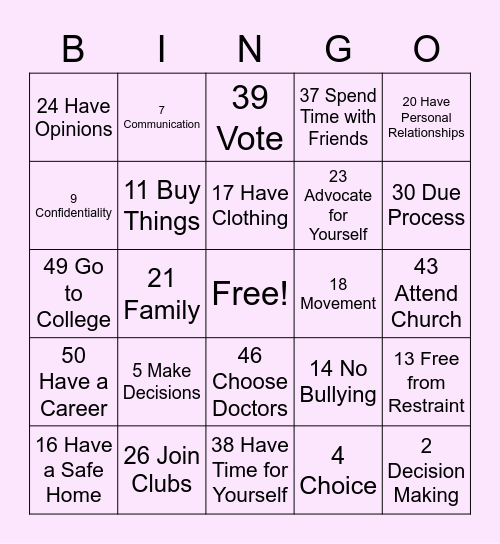 | B | I | N | G | O |
|---|---|---|---|---|
| 24 Have Opinions | 7 Communication | 39 Vote | 37 Spend Time with Friends | 20 Have Personal Relationships |
| 9 Confidentiality | 11 Buy Things | 17 Have Clothing | 23 Advocate for Yourself | 30 Due Process |
| 49 Go to College | 21 Family | Free! | 18 Movement | 43 Attend Church |
| 50 Have a Career | 5 Make Decisions | 46 Choose Doctors | 14 No Bullying | 13 Free from Restraint |
| 16 Have a Safe Home | 26 Join Clubs | 38 Have Time for Yourself | 4 Choice | 2 Decision Making |